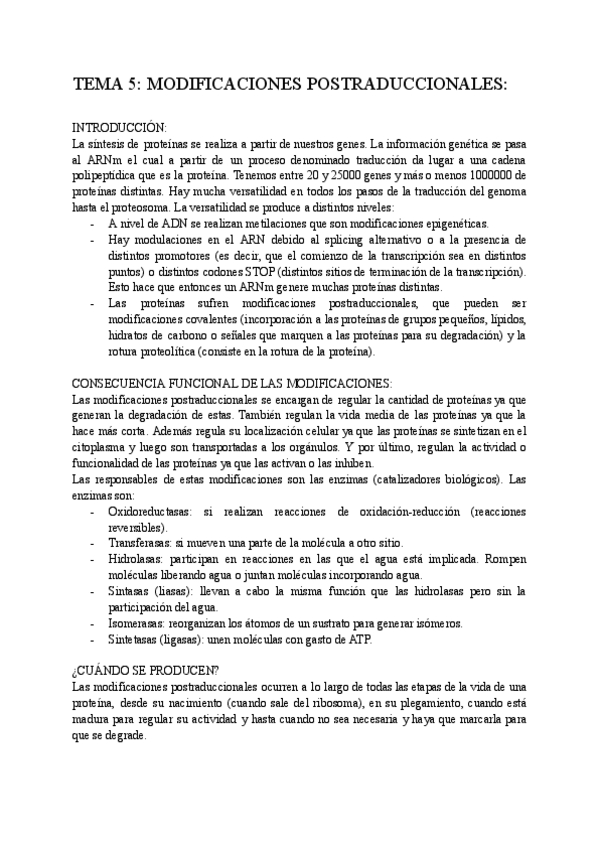 TEMA 5: MODIFICACIONES POSTRADUCCIONALES:

INTRODUCCIÓN:
La síntesis de proteínas se realiza a partir de nuestros genes. La información genética se pasa al ARNm el cual a partir de un proceso denominado traducción da lugar a una cadena polipeptídica que es la proteína. Tenemos entre 20 y 25000 genes y más o menos 1000000 de proteínas distintas. Hay mucha versatilidad en todos los pasos de la traducción del genoma hasta el proteosoma. La versatilidad se produce a distintos niveles:
- A nivel de ADN se realizan metilaciones que son modificaciones epigenéticas.
- Hay modulaciones en el ARN debido al splicing alternativo o a la presencia de distintos promotores (es decir, que el comienzo de la transcripción sea en distintos puntos) o distintos codones STOP (distintos sitios de terminación de la transcripción). Esto hace que entonces un ARNm genere muchas proteínas distintas.
- Las proteínas sufren modificaciones postraduccionales, que pueden ser modificaciones covalentes (incorporación a las proteínas de grupos pequeños, lípidos, hidratos de carbono o señales que marquen a las proteínas para su degradación) y la rotura proteolítica (consiste en la rotura de la proteína).

CONSECUENCIA FUNCIONAL DE LAS MODIFICACIONES:
Las modificaciones postraduccionales se encargan de regular la cantidad de proteínas ya que generan la degradación de estas. También regulan la vida media de las proteínas ya que la hace más corta. Además regula su localización celular ya que las proteínas se sintetizan en el citoplasma y luego son transportadas a los orgánulos. Y por último, regulan la actividad o funcionalidad de las proteínas ya que las activan o las inhiben.
Las responsables de estas modificaciones son las enzimas (catalizadores biológicos). Las enzimas son:
- Oxidoreductasas: si realizan reacciones de oxidación-reducción (reacciones reversibles).
- Transferasas: si mueven una parte de la molécula a otro sitio.
- Hidrolasas: participan en reacciones en las que el agua está implicada. Rompen moléculas liberando agua o juntan moléculas incorporando agua.
- Sintasas (liasas): llevan a cabo la misma función que las hidrolasas pero sin la participación del agua.
- Isomerasas: reorganizan los átomos de un sustrato para generar isómeros.
- Sintetasas (ligasas): unen moléculas con gasto de ATP.

¿CUÁNDO SE PRODUCEN?
Las modificaciones postraduccionales ocurren a lo largo de todas las etapas de la vida de una proteína, desde su nacimiento (cuando sale del ribosoma), en su plegamiento, cuando está madura para regular su actividad y hasta cuando no sea necesaria y haya que marcarla para que se degrade.